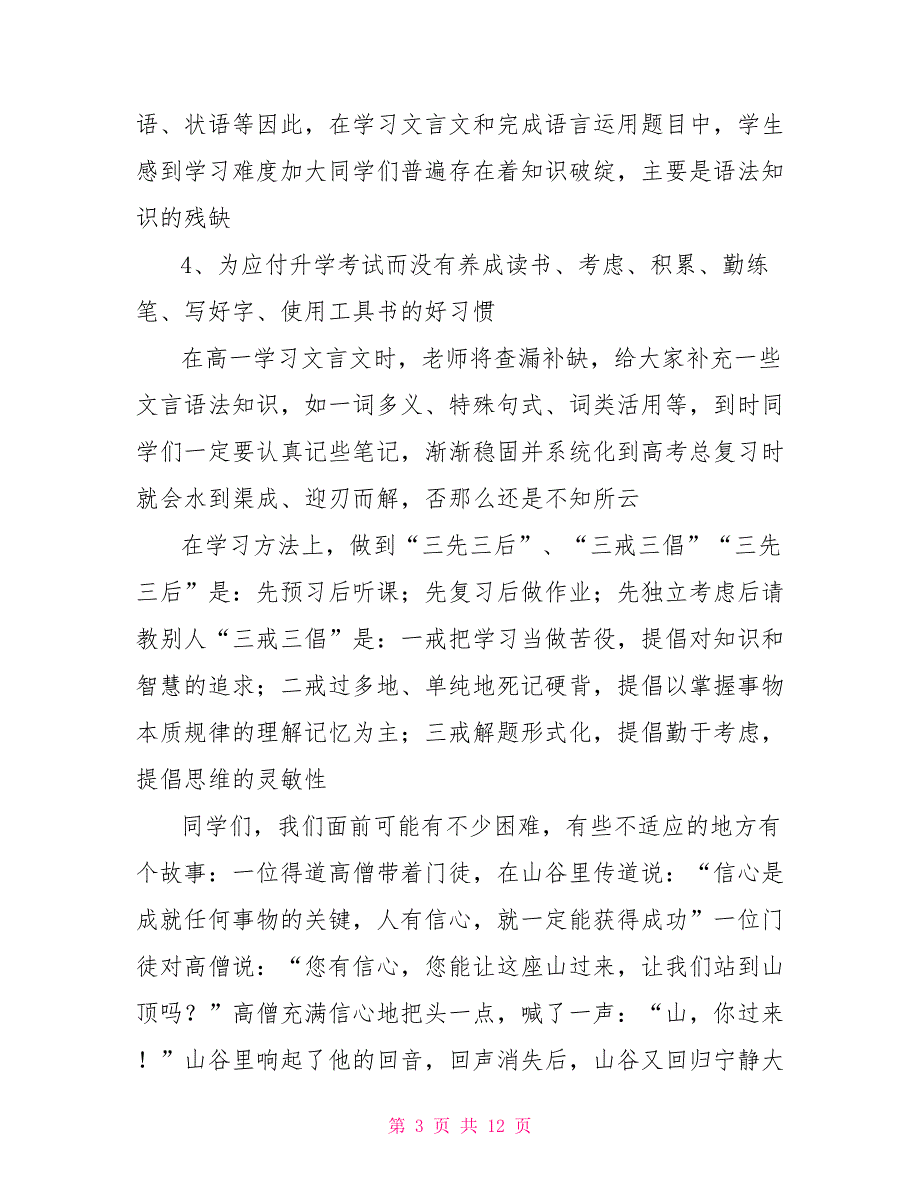 语、状语等因此，在学习文言文和完成语言运用题目中，学生感到学习难度加大同学们普遍存在着知识破绽，主要是语法知识的残缺

4、为应付升学考试而没有养成读书、考虑、积累、勤练笔、写好字、使用工具书的好习惯

在高一学习文言文时，老师将查漏补缺，给大家补充一些文言语法知识，如一词多义、特殊句式、词类活用等，到时同学们一定要认真记些笔记，渐渐稳固并系统化到高考总复习时就会水到渠成、迎刃而解，否那么还是不知所云

在学习方法上，做到“三先三后”、“三戒三倡”“三先三后”是：先预习后听课；先复习后做作业；先独立考虑后请教别人“三戒三倡”是：一戒把学习当做苦役，提倡对知识和智慧的追求；二戒过多地、单纯地死记硬背，提倡以掌握事物本质规律的理解记忆为主；三戒解题形式化，提倡勤于考虑，提倡思维的灵敏性

同学们，我们面前可能有不少困难，有些不适应的地方有个故事：一位得道高僧带着门徒，在山谷里传道说：“信心是成就任何事物的关键，人有信心，就一定能获得成功”一位门徒对高僧说：“您有信心，您能让这座山过来，让我们站到山顶吗？”高僧充满信心地把头一点，喊了一声：“山，你过来！”山谷里响起了他的回音，回声消失后，山谷又回归宁静大

第 3 页 共 12 页